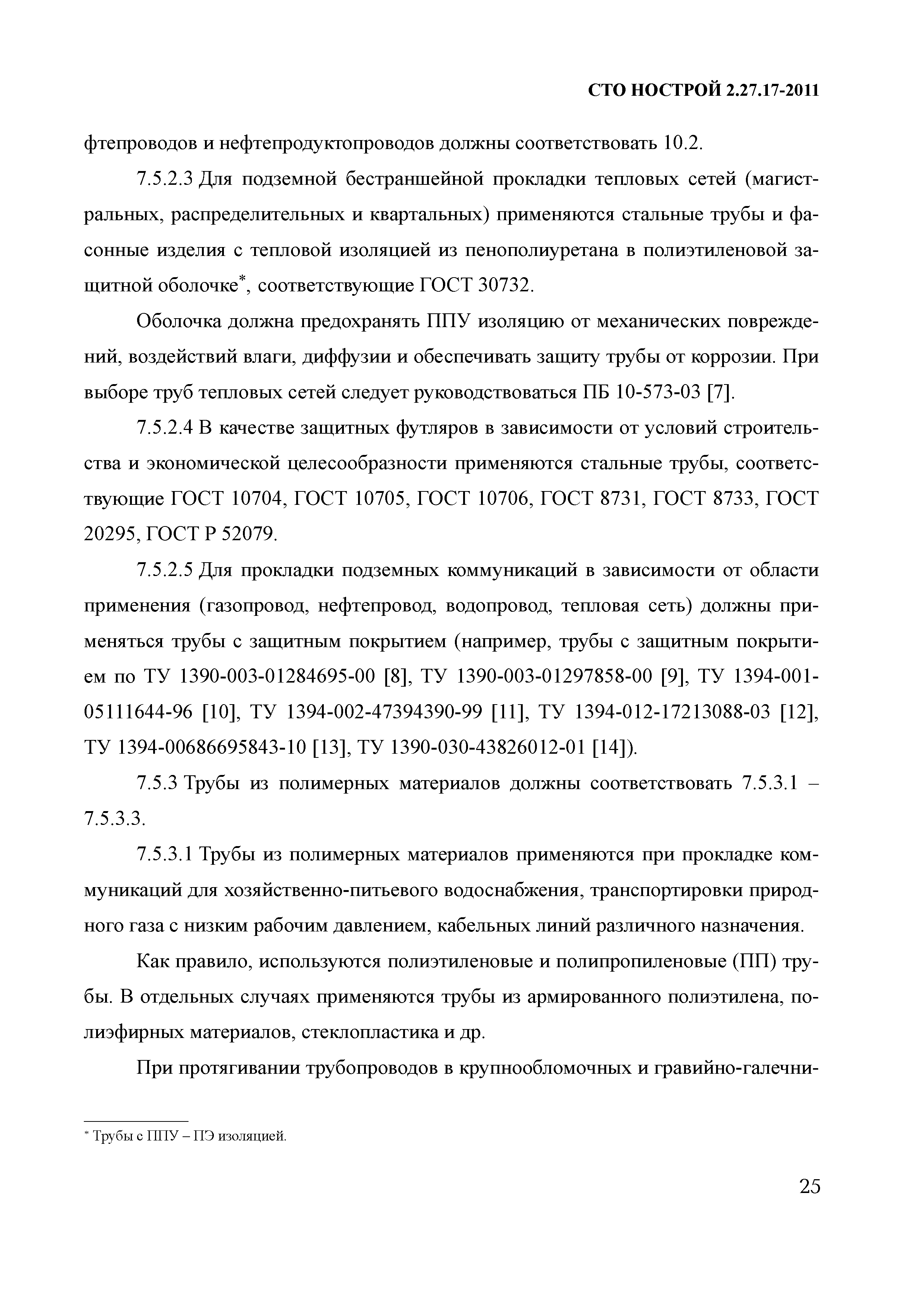 СТО НОСТРОЙ 2.27.17-2011

фтепроводов и нефтепродуктопроводов должны соответствовать 10.2.

7.5.2.3 Для подземной бестраншейной прокладки тепловых сетей (магистральных, распределительных и квартальных) применяются стальные трубы и фасонные изделия с тепловой изоляцией из пенополиуретана в полиэтиленовой защитной оболочке*, соответствующие ГОСТ 30732.

Оболочка должна предохранять ППУ изоляцию от механических повреждений, воздействий влаги, диффузии и обеспечивать защиту трубы от коррозии. При выборе труб тепловых сетей следует руководствоваться ПБ 10-573-03 [7].

7.5.2.4 В качестве защитных футляров в зависимости от условий строительства и экономической целесообразности применяются стальные трубы, соответствующие ГОСТ 10704, ГОСТ 10705, ГОСТ 10706, ГОСТ 8731, ГОСТ 8733, ГОСТ 20295, ГОСТ Р 52079.

7.5.2.5 Для прокладки подземных коммуникаций в зависимости от области применения (газопровод, нефтепровод, водопровод, тепловая сеть) должны применяться трубы с защитным покрытием (например, трубы с защитным покрытием по ТУ 1390-003-01284695-00 [8], ТУ 1390-003-01297858-00 [9], ТУ 1394-001-05111644-96 [10], ТУ 1394-002-47394390-99 [11], ТУ 1394-012-17213088-03 [12], ТУ 1394-00686695843-10 [13], ТУ 1390-030-43826012-01 [14]).

7.5.3 Трубы из полимерных материалов должны соответствовать 7.5.3.1 – 7.5.3.3.

7.5.3.1 Трубы из полимерных материалов применяются при прокладке коммуникаций для хозяйственно-питьевого водоснабжения, транспортировки природного газа с низким рабочим давлением, кабельных линий различного назначения.

Как правило, используются полиэтиленовые и полипропиленовые (ПП) трубы. В отдельных случаях применяются трубы из армированного полиэтилена, полиэфирных материалов, стеклопластика и др.

При протягивании трубопроводов в крупнообломочных и гравийно-галечни-

* Трубы с ППУ – ПЭ изоляцией.

25